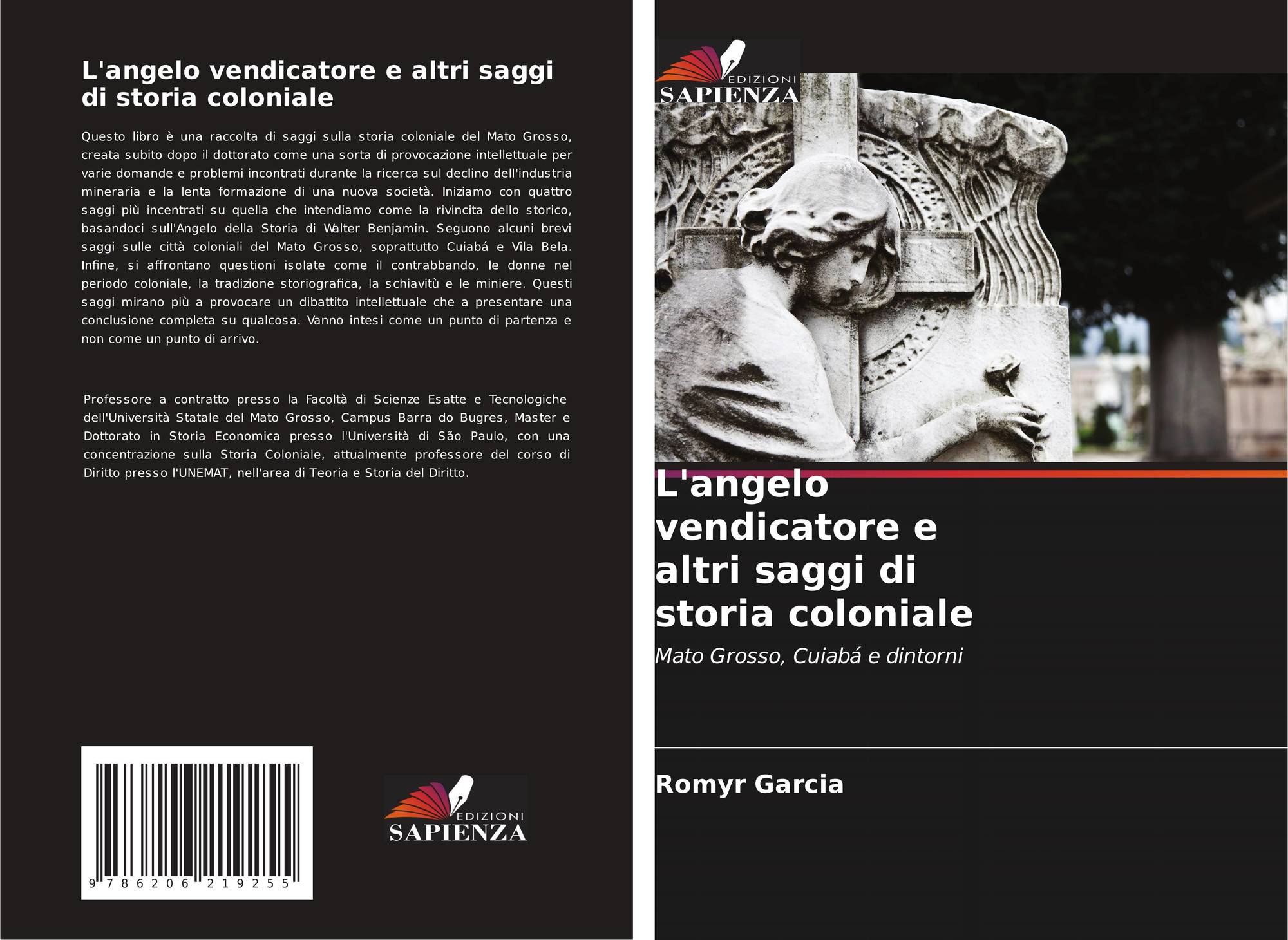 L'angelo vendicatore e altri saggi di storia coloniale

Questo libro è una raccolta di saggi sulla storia coloniale del Mato Grosso, creata subito dopo il dottorato come una sorta di provocazione intellettuale per varie domande e problemi incontrati durante la ricerca sul declino dell'industria mineraria e la lenta formazione di una nuova società. Iniziamo con quattro saggi più incentrati su quella che intendiamo come la rivincita dello storico, basandoci sull'Angelo della Storia di Walter Benjamin. Seguono alcuni brevi saggi sulle città coloniali del Mato Grosso, soprattutto Cuiabá e Vila Bela. Infine, si affrontano questioni isolate come il contrabbando, le donne nel periodo coloniale, la tradizione storiografica, la schiavitù e le miniere. Questi saggi mirano più a provocare un dibattito intellettuale che a presentare una conclusione completa su qualcosa. Vanno intesi come un punto di partenza e non come un punto di arrivo.

Professore a contratto presso la Facoltà di Scienze Esatte e Tecnologiche dell'Università Statale del Mato Grosso, Campus Barra do Bugres, Master e Dottorato in Storia Economica presso l'Università di São Paulo, con una concentrazione sulla Storia Coloniale, attualmente professore del corso di Diritto presso l'UNEMAT, nell'area di Teoria e Storia del Diritto.

9 786206 219255

EDIZIONI
SAPIENZA

EDIZIONI
SAPIENZA

L'angelo vendicatore e altri saggi di storia coloniale

Mato Grosso, Cuiabá e dintorni

Romyr Garcia